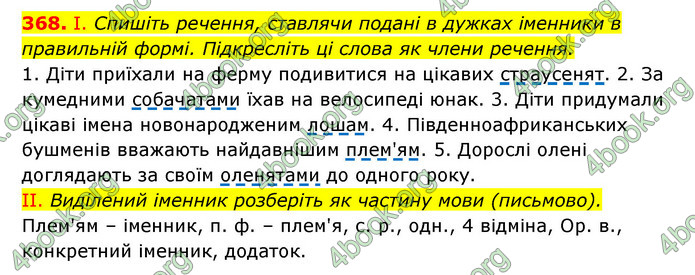 368. I. Спишіть речення, ставлячи подані в дужках іменники в правильній формі. Підкресліть ці слова як члени речення.

1. Діти приїхали на ферму подивитися на цікавих страусенят. 2. За кумедними собачатами їхав на велосипеді юнак. 3. Діти придумали цікаві імена новонародженим лошам. 4. Південноафриканських бушменів вважають найдавнішим плем'ям. 5. Дорослі олені доглядають за своїм оленятами до одного року.

II. Виділений іменник розберіть як частину мови (письмово).

Плем'ям – іменник, п. ф. – плем'я, с. р., одн., 4 відміна, Ор. в., конкретний іменник, додаток.

4book.org